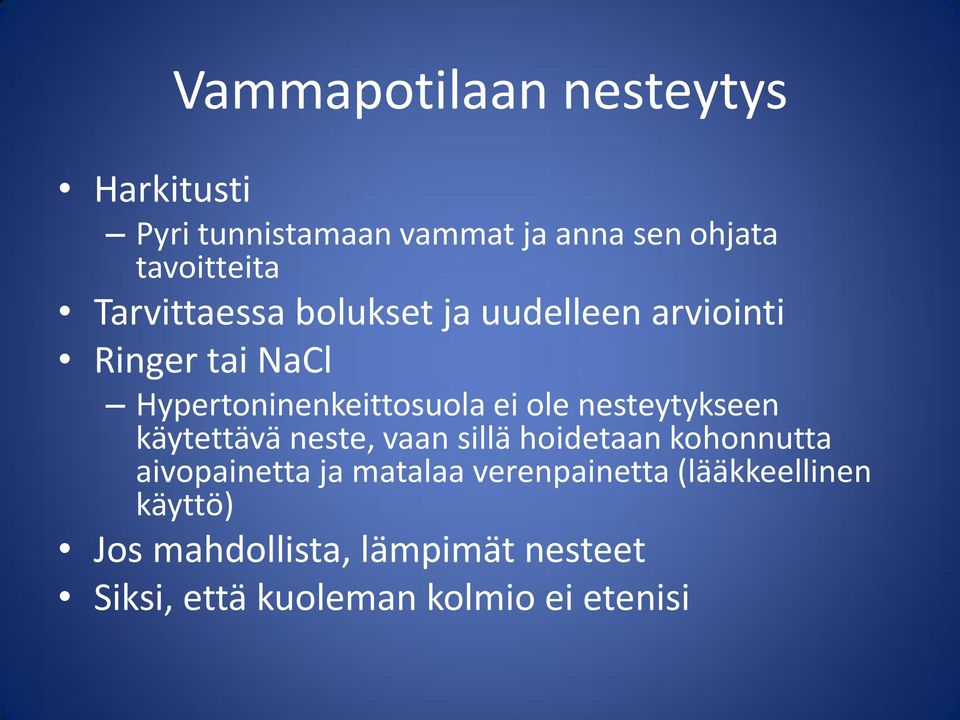 Vammapotilaan nesteytys

• Harkitusti
– Pyri tunnistamaan vammat ja anna sen ohjata tavoitteita
• Tarvittaessa bolukset ja uudelleen arviointi
• Ringer tai NaCl
– Hypertoninenkeittosuola ei ole nesteytykseen käytettävä neste, vaan sillä hoidetaan kohonnutta aivopainetta ja matalaa verenpainetta (lääkkeellinen käyttö)
• Jos mahdollista, lämpimät nesteet
• Siksi, että kuoleman kolmio ei etenisi